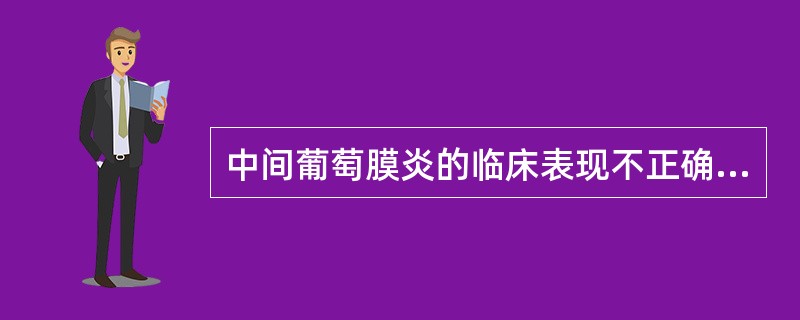 中间葡萄膜炎的临床表现不正确...